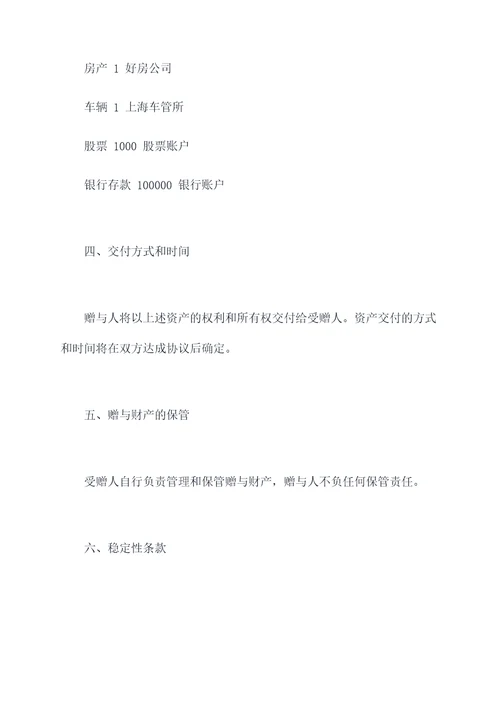 房产 1 好房公司

车辆 1 上海车管所

股票 1000 股票账户

银行存款 100000 银行账户

四、交付方式和时间

赠与人将以上述资产的权利和所有权交付给受赠人。资产交付的方式和时间将在双方达成协议后确定。

五、赠与财产的保管

受赠人自行负责管理和保管赠与财产，赠与人不负任何保管责任。

六、稳定性条款